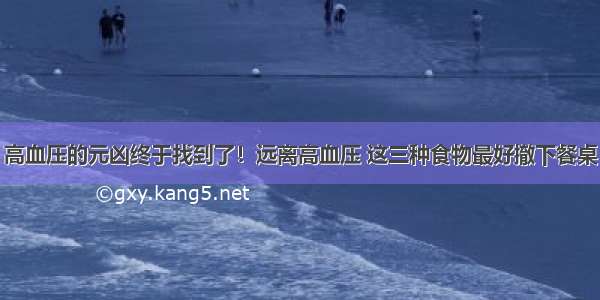 高血压的元凶终于找到了！远离高血压 这三种食物最好撤下餐桌

©gxy.kang5.net